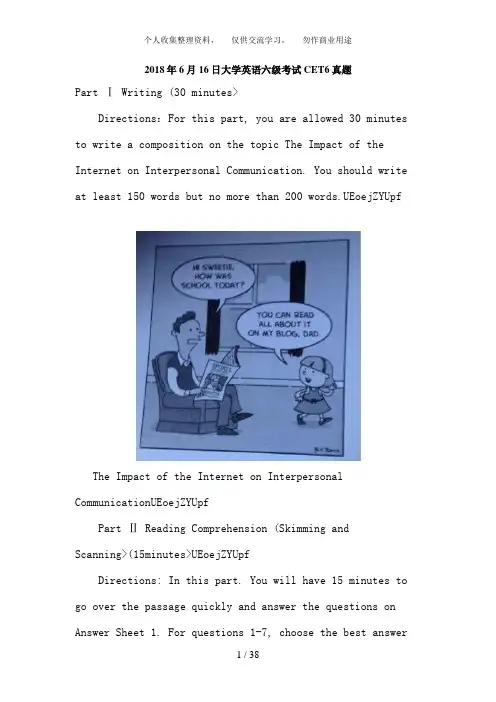 个人收集整理资料， 仅供交流学习， 勿作商业用途

2018年6月16日大学英语六级考试CET6真题

Part Ⅰ Writing (30 minutes>

Directions: For this part, you are allowed 30 minutes to write a composition on the topic The Impact of the Internet on Interpersonal Communication. You should write at least 150 words but no more than 200 words.UEoejZYUpf

HI SWEETIE, HOW WAS SCHOOL TODAY?

YOU CAN READ ALL ABOUT IT ON MY BLOG, DAD.

The Impact of the Internet on Interpersonal CommunicationUEoejZYUpf

Part Ⅱ Reading Comprehension (Skimming and Scanning>(15minutes>UEoejZYUpf

Directions: In this part. You will have 15 minutes to go over the passage quickly and answer the questions on Answer Sheet 1. For questions 1-7, choose the best answer

1 / 38